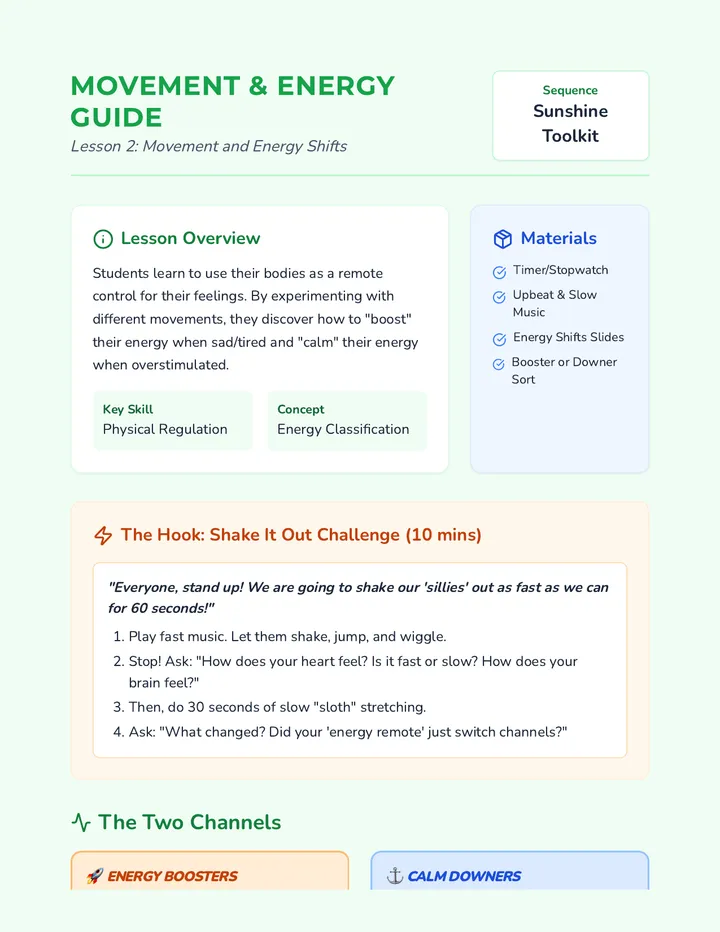 MOVEMENT & ENERGY GUIDE

Lesson 2: Movement and Energy Shifts

Sequence
Sunshine Toolkit

Lesson Overview

Students learn to use their bodies as a remote control for their feelings. By experimenting with different movements, they discover how to "boost" their energy when sad/tired and "calm" their energy when overstimulated.

Key Skill
Physical Regulation

Concept
Energy Classification

Materials

Timer/Stopwatch
Upbeat & Slow Music
Energy Shifts Slides
Booster or Downer Sort

The Hook: Shake It Out Challenge (10 mins)

"Everyone, stand up! We are going to shake our 'sillies' out as fast as we can for 60 seconds!"

1. Play fast music. Let them shake, jump, and wiggle.
2. Stop! Ask: "How does your heart feel? Is it fast or slow? How does your brain feel?"
3. Then, do 30 seconds of slow "sloth" stretching.
4. Ask: "What changed? Did your 'energy remote' just switch channels?"

The Two Channels

🚀 ENERGY BOOSTERS

⚓ CALM DOWNERS